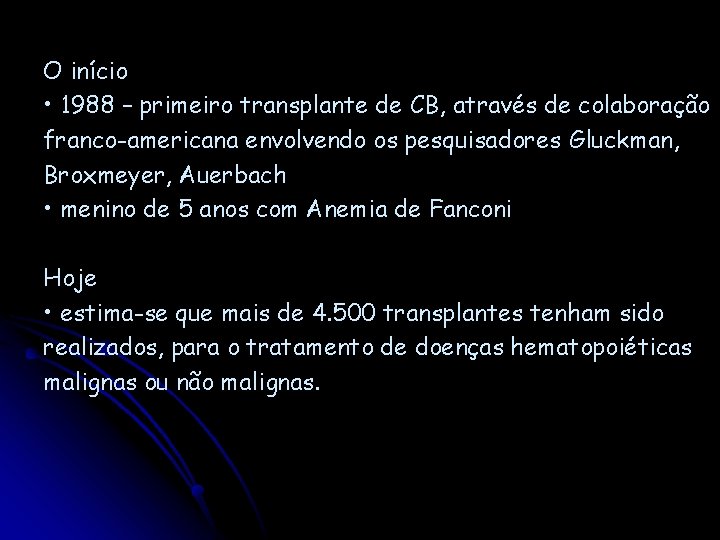 O início
• 1988 – primeiro transplante de CB, através de colaboração franco-americana envolvendo os pesquisadores Gluckman, Broxmeyer, Auerbach
• menino de 5 anos com Anemia de Fanconi

Hoje
• estima-se que mais de 4.500 transplantes tenham sido realizados, para o tratamento de doenças hematopoiéticas malignas ou não malignas.